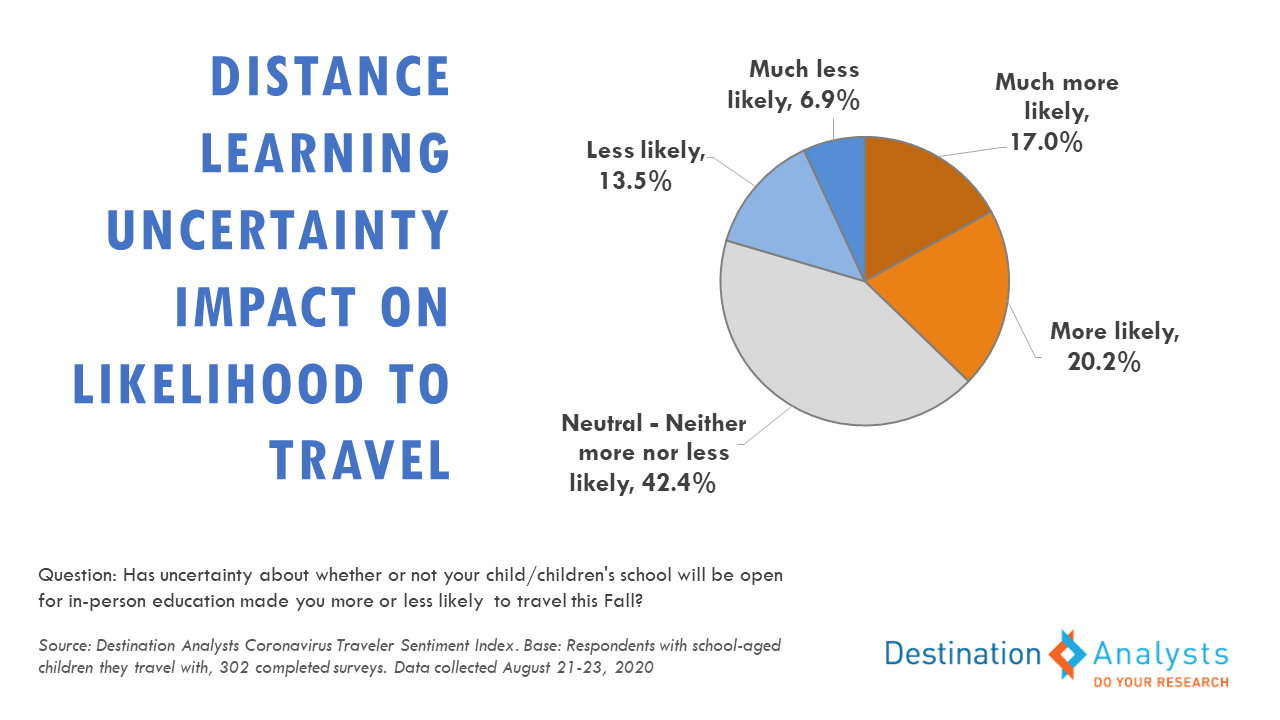 DISTANCE LEARNING UNCERTAINTY IMPACT ON LIKELIHOOD TO TRAVEL

Much less likely, 6.9%

Much more likely, 17.0%

Less likely, 13.5%

More likely, 20.2%

Neutral - Neither more nor less likely, 42.4%

Question: Has uncertainty about whether or not your child/children's school will be open for in-person education made you more or less likely to travel this Fall?

Source: Destination Analysts Coronavirus Traveler Sentiment Index. Base: Respondents with school-aged children they travel with, 302 completed surveys. Data collected August 21-23, 2020

Destination Analysts
DO YOUR RESEARCH